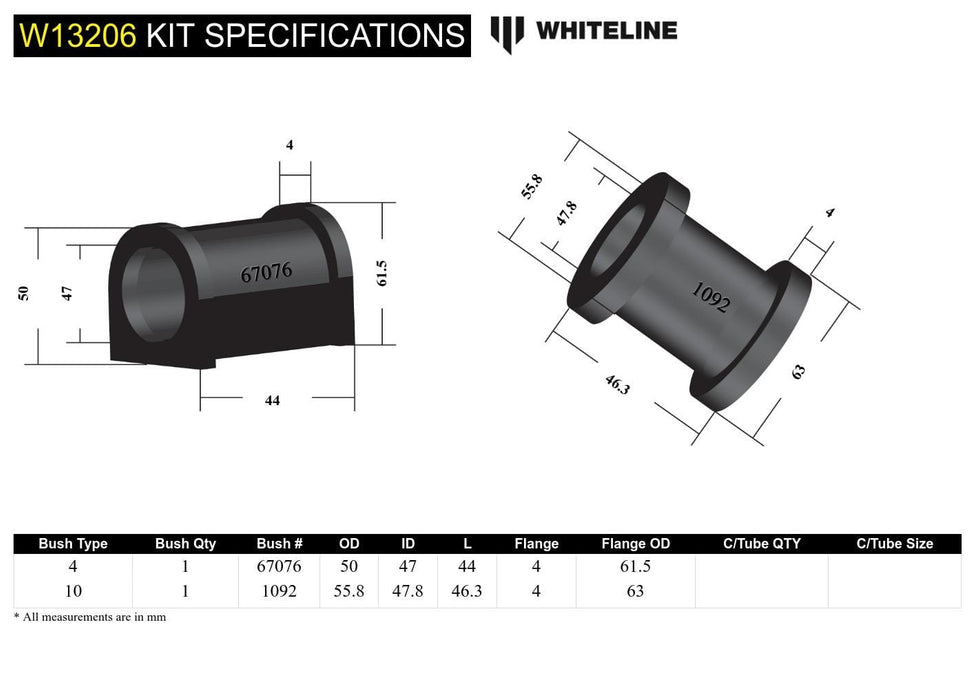 W13206 KIT SPECIFICATIONS

WHITELINE

4

50

47

67076

61.5

44

55.8

47.8

4

1092

46.3

63

| Bush Type | Bush Qty | Bush # | OD | ID | L | Flange | Flange OD | C/Tube QTY | C/Tube Size |
|---|---|---|---|---|---|---|---|---|---|
| 4 | 1 | 67076 | 50 | 47 | 44 | 4 | 61.5 | | |
| 10 | 1 | 1092 | 55.8 | 47.8 | 46.3 | 4 | 63 | | |

* All measurements are in mm